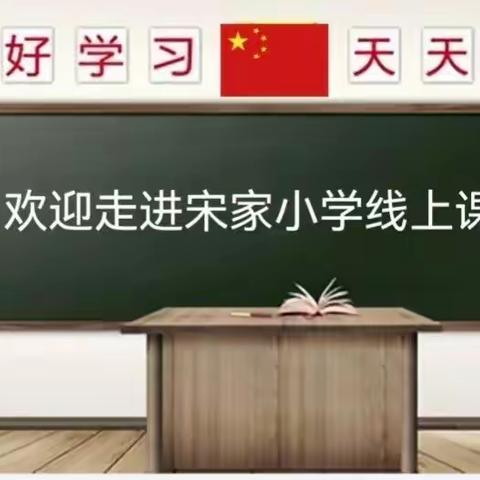 好 学 习 天 天

欢迎走进宋家小学线上课